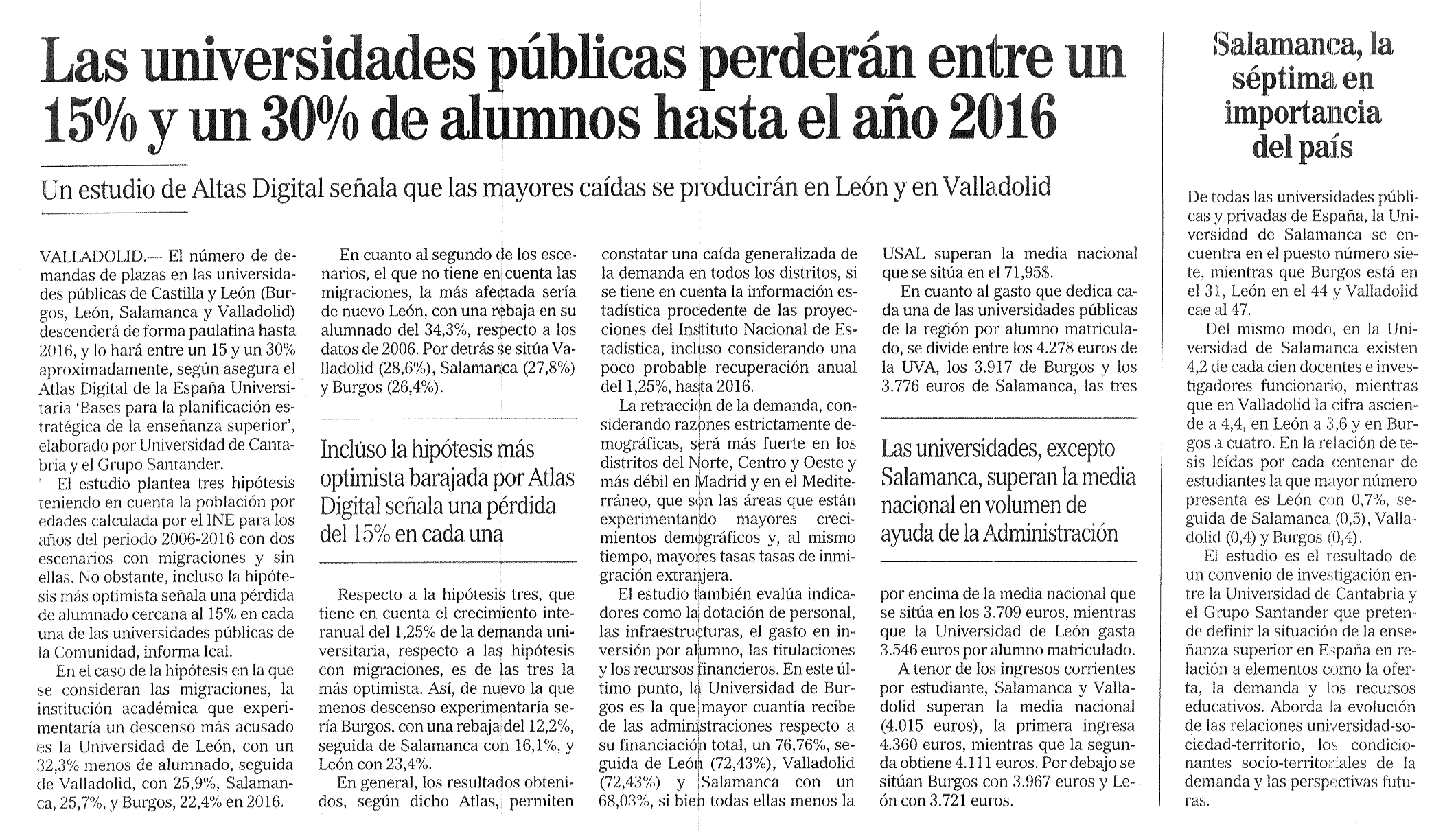 Las universidades públicas perderán entre un 15% y un 30% de alumnos hasta el año 2016

Un estudio de Altas Digital señala que las mayores caídas se producirán en León y en Valladolid

VALLADOLID.— El número de demandas de plazas en las universidades públicas de Castilla y León (Burgos, León, Salamanca y Valladolid) descenderá de forma paulatina hasta 2016, y lo hará entre un 15 y un 30% aproximadamente, según asegura el Atlas Digital de la España Universitaria 'Bases para la planificación estratégica de la enseñanza superior', elaborado por Universidad de Cantabria y el Grupo Santander.

El estudio plantea tres hipótesis teniendo en cuenta la población por edades calculada por el INE para los años del periodo 2006-2016 con dos escenarios con migraciones y sin ellas. No obstante, incluso la hipótesis más optimista señala una pérdida de alumnado cercana al 15% en cada una de las universidades públicas de la Comunidad, informa Ical.

En el caso de la hipótesis en la que se consideran las migraciones, la institución académica que experimentaría un descenso más acusado es la Universidad de León, con un 32,3% menos de alumnado, seguida de Valladolid, con 25,9%, Salamanca, 25,7%, y Burgos, 22,4% en 2016.

En cuanto al segundo de los escenarios, el que no tiene en cuenta las migraciones, la más afectada sería de nuevo León, con una rebaja en su alumnado del 34,3%, respecto a los datos de 2006. Por detrás se sitúa Valladolid (28,6%), Salamanca (27,8%) y Burgos (26,4%).

Incluso la hipótesis más optimista barajada por Atlas Digital señala una pérdida del 15% en cada una

Respecto a la hipótesis tres, que tiene en cuenta el crecimiento interanual del 1,25% de la demanda universitaria, respecto a las hipótesis con migraciones, es de las tres la más optimista. Así, de nuevo la que menos descenso experimentaría sería Burgos, con una rebaja del 12,2%, seguida de Salamanca con 16,1%, y León con 23,4%.

En general, los resultados obtenidos, según dicho Atlas, permiten constatar una caída generalizada de la demanda en todos los distritos, si se tiene en cuenta la información estadística procedente de las proyecciones del Instituto Nacional de Estadística, incluso considerando una poco probable recuperación anual del 1,25%, hasta 2016.

La retracción de la demanda, considerando razones estrictamente demográficas, será más fuerte en los distritos del Norte, Centro y Oeste y más débil en Madrid y en el Mediterráneo, que son las áreas que están experimentando mayores crecimientos demográficos y, al mismo tiempo, mayores tasas tasas de inmigración extranjera.

El estudio también evalúa indicadores como la dotación de personal, las infraestructuras, el gasto en inversión por alumno, las titulaciones y los recursos financieros. En este último punto, la Universidad de Burgos es la que mayor cuantía recibe de las administraciones respecto a su financiación total, un 76,76%, seguida de León (72,43%), Valladolid (72,43%) y Salamanca con un 68,03%, si bien todas ellas menos la USAL superan la media nacional que se sitúa en el 71,95$.

En cuanto al gasto que dedica cada una de las universidades públicas de la región por alumno matriculado, se divide entre los 4.278 euros de la UVA, los 3.917 de Burgos y los 3.776 euros de Salamanca, las tres

Las universidades, excepto Salamanca, superan la media nacional en volumen de ayuda de la Administración

por encima de la media nacional que se sitúa en los 3.709 euros, mientras que la Universidad de León gasta 3.546 euros por alumno matriculado.

A tenor de los ingresos corrientes por estudiante, Salamanca y Valladolid superan la media nacional (4.015 euros), la primera ingresa 4.360 euros, mientras que la segunda obtiene 4.111 euros. Por debajo se sitúan Burgos con 3.967 euros y León con 3.721 euros.

Salamanca, la séptima en importancia del país

De todas las universidades públicas y privadas de España, la Universidad de Salamanca se encuentra en el puesto número siete, mientras que Burgos está en el 31, León en el 44 y Valladolid cae al 47.

Del mismo modo, en la Universidad de Salamanca existen 4,2 de cada cien docentes e investigadores funcionario, mientras que en Valladolid la cifra asciende a 4,4, en León a 3,6 y en Burgos a cuatro. En la relación de tesis leídas por cada centenar de estudiantes la que mayor número presenta es León con 0,7%, seguida de Salamanca (0,5), Valladolid (0,4) y Burgos (0,4).

El estudio es el resultado de un convenio de investigación entre la Universidad de Cantabria y el Grupo Santander que pretende definir la situación de la enseñanza superior en España en relación a elementos como la oferta, la demanda y los recursos educativos. Aborda la evolución de las relaciones universidad-sociedad-territorio, los condicionantes socio-territoriales de la demanda y las perspectivas futuras.